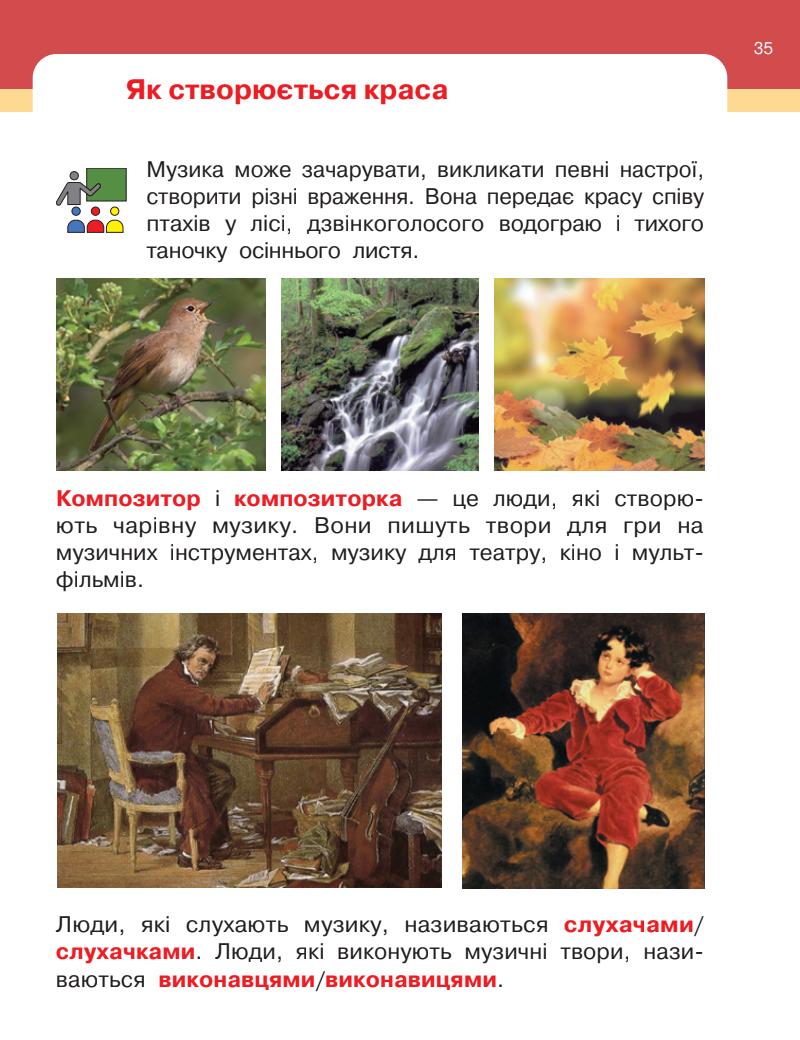 35

Як створюється краса

Музика може зачарувати, викликати певні настрої, створити різні враження. Вона передає красу співу птахів у лісі, дзвінкоголосого водограю і тихого таночку осіннього листя.

Композитор і композиторка — це люди, які створюють чарівну музику. Вони пишуть твори для гри на музичних інструментах, музику для театру, кіно і мультфільмів.

Люди, які слухають музику, називаються слухачами/слухачками. Люди, які виконують музичні твори, називаються виконавцями/виконавицями.